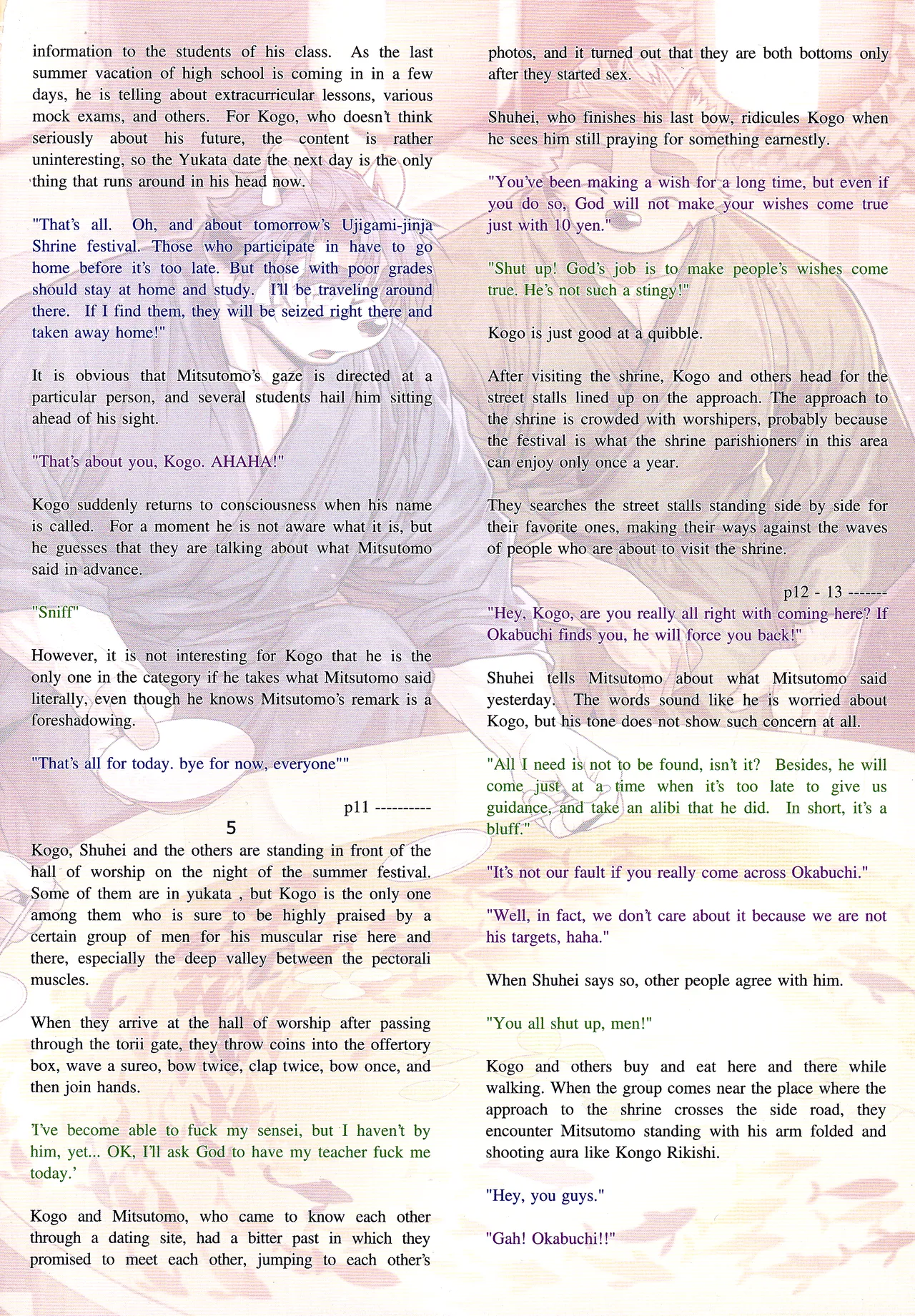 information to the students of his class. As the last summer vacation of high school is coming in in a few days, he is telling about extracurricular lessons, various mock exams, and others. For Kogo, who doesn't think seriously about his future, the content is rather uninteresting, so the Yukata date the next day is the only thing that runs around in his head now.

"That's all. Oh, and about tomorrow's Ujigami-jinja Shrine festival. Those who participate in have to go home before it's too late. But those with poor grades should stay at home and study. I'll be traveling around there. If I find them, they will be seized right there and taken away home!"

It is obvious that Mitsutomo's gaze is directed at a particular person, and several students hail him sitting ahead of his sight.

"That's about you, Kogo. AHAHA!"

Kogo suddenly returns to consciousness when his name is called. For a moment he is not aware what it is, but he guesses that they are talking about what Mitsutomo said in advance.

"Sniff"

However, it is not interesting for Kogo that he is the only one in the category if he takes what Mitsutomo said literally, even though he knows Mitsutomo's remark is a foreshadowing.

"That's all for today. bye for now, everyone""

p11 ----------

5

Kogo, Shuhei and the others are standing in front of the hall of worship on the night of the summer festival. Some of them are in yukata , but Kogo is the only one among them who is sure to be highly praised by a certain group of men for his muscular rise here and there, especially the deep valley between the pectorali muscles.

When they arrive at the hall of worship after passing through the torii gate, they throw coins into the offertory box, wave a sureo, bow twice, clap twice, bow once, and then join hands.

'I've become able to fuck my sensei, but I haven't by him, yet... OK, I'll ask God to have my teacher fuck me today.'

Kogo and Mitsutomo, who came to know each other through a dating site, had a bitter past in which they promised to meet each other, jumping to each other's photos, and it turned out that they are both bottoms only after they started sex.

Shuhei, who finishes his last bow, ridicules Kogo when he sees him still praying for something earnestly.

"You've been making a wish for a long time, but even if you do so, God will not make your wishes come true just with 10 yen."

"Shut up! God's job is to make people's wishes come true. He's not such a stingy!"

Kogo is just good at a quibble.

After visiting the shrine, Kogo and others head for the street stalls lined up on the approach. The approach to the shrine is crowded with worshipers, probably because the festival is what the shrine parishioners in this area can enjoy only once a year.

They searches the street stalls standing side by side for their favorite ones, making their ways against the waves of people who are about to visit the shrine.

p12 - 13 -------

"Hey, Kogo, are you really all right with coming here? If Okabuchi finds you, he will force you back!"

Shuhei tells Mitsutomo about what Mitsutomo said yesterday. The words sound like he is worried about Kogo, but his tone does not show such concern at all.

"All I need is not to be found, isn't it? Besides, he will come just at a time when it's too late to give us guidance, and take an alibi that he did. In short, it's a bluff."

"It's not our fault if you really come across Okabuchi."

"Well, in fact, we don't care about it because we are not his targets, haha."

When Shuhei says so, other people agree with him.

"You all shut up, men!"

Kogo and others buy and eat here and there while walking. When the group comes near the place where the approach to the shrine crosses the side road, they encounter Mitsutomo standing with his arm folded and shooting aura like Kongo Rikishi.

"Hey, you guys."

"Gah! Okabuchi!!"